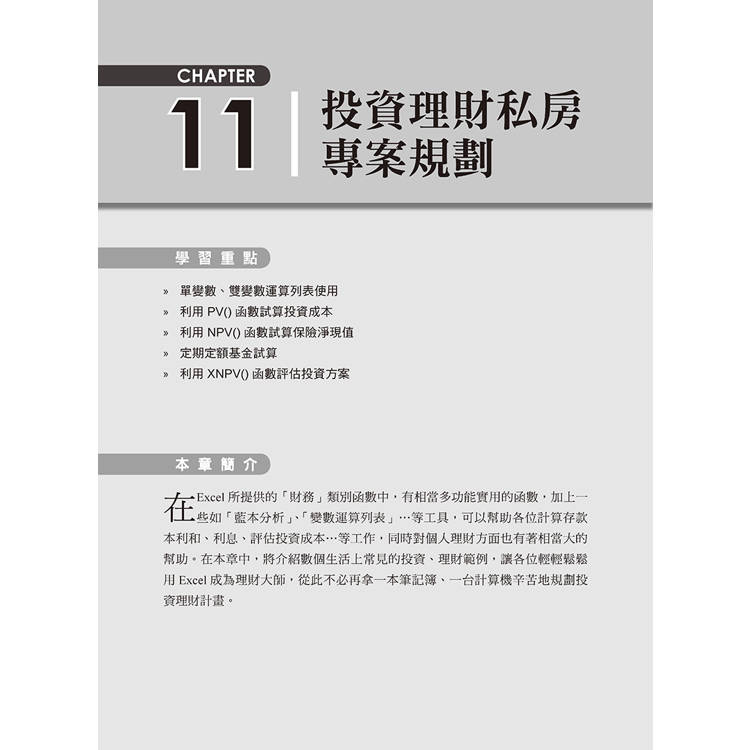 CHAPTER
11
投資理財私房專案規劃

學習重點

» 單變數、雙變數運算列表使用
» 利用 PV() 函數試算投資成本
» 利用 NPV() 函數試算保險淨現值
» 定期定額基金試算
» 利用 XNPV() 函數評估投資方案

本章簡介

在Excel 所提供的「財務」類別函數中，有相當多功能實用的函數，加上一些如「藍本分析」、「變數運算列表」…等工具，可以幫助各位計算存款本利和、利息、評估投資成本…等工作，同時對個人理財方面也有著相當大的幫助。在本章中，將介紹數個生活上常見的投資、理財範例，讓各位輕輕鬆鬆用 Excel 成為理財大師，從此不必再拿一本筆記簿、一台計算機辛苦地規劃投資理財計畫。